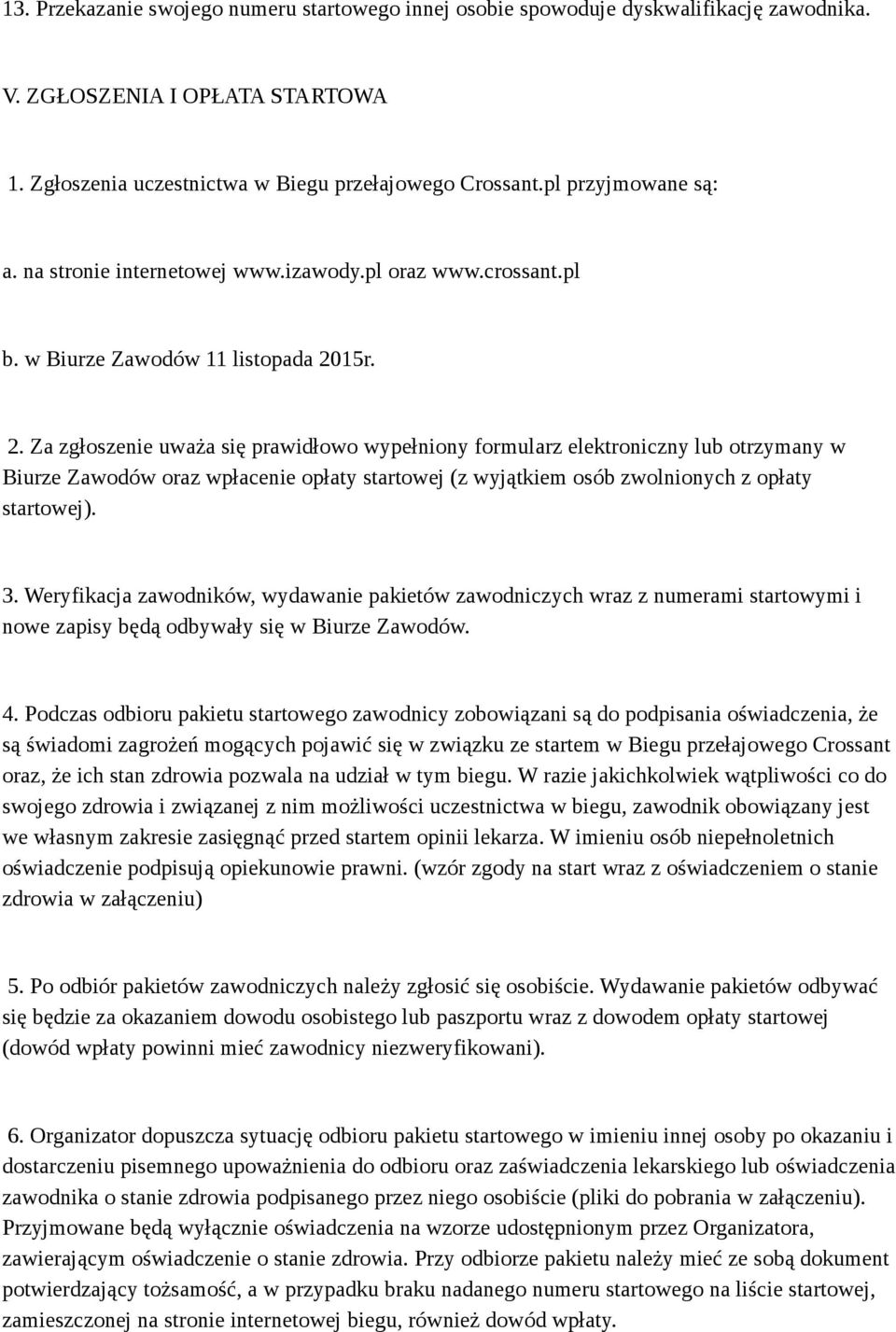 13. Przekazanie swojego numeru startowego innej osobie spowoduje dyskwalifikację zawodnika.

V. ZGŁOSZENIA I OPŁATA STARTOWA

1. Zgłoszenia uczestnictwa w Biegu przełajowego Crossant.pl przyjmowane są:

a. na stronie internetowej www.izawody.pl oraz www.crossant.pl

b. w Biurze Zawodów 11 listopada 2015r.

2. Za zgłoszenie uważa się prawidłowo wypełniony formularz elektroniczny lub otrzymany w Biurze Zawodów oraz wpłacenie opłaty startowej (z wyjątkiem osób zwolnionych z opłaty startowej).

3. Weryfikacja zawodników, wydawanie pakietów zawodniczych wraz z numerami startowymi i nowe zapisy będą odbywały się w Biurze Zawodów.

4. Podczas odbioru pakietu startowego zawodnicy zobowiązani są do podpisania oświadczenia, że są świadomi zagrożeń mogących pojawić się w związku ze startem w Biegu przełajowego Crossant oraz, że ich stan zdrowia pozwala na udział w tym biegu. W razie jakichkolwiek wątpliwości co do swojego zdrowia i związanej z nim możliwości uczestnictwa w biegu, zawodnik obowiązany jest we własnym zakresie zasięgnąć przed startem opinii lekarza. W imieniu osób niepełnoletnich oświadczenie podpisują opiekunowie prawni. (wzór zgody na start wraz z oświadczeniem o stanie zdrowia w załączeniu)

5. Po odbiór pakietów zawodniczych należy zgłosić się osobiście. Wydawanie pakietów odbywać się będzie za okazaniem dowodu osobistego lub paszportu wraz z dowodem opłaty startowej (dowód wpłaty powinni mieć zawodnicy niezweryfikowani).

6. Organizator dopuszcza sytuację odbioru pakietu startowego w imieniu innej osoby po okazaniu i dostarczeniu pisemnego upoważnienia do odbioru oraz zaświadczenia lekarskiego lub oświadczenia zawodnika o stanie zdrowia podpisanego przez niego osobiście (pliki do pobrania w załączeniu). Przyjmowane będą wyłącznie oświadczenia na wzorze udostępnionym przez Organizatora, zawierającym oświadczenie o stanie zdrowia. Przy odbiorze pakietu należy mieć ze sobą dokument potwierdzający tożsamość, a w przypadku braku nadanego numeru startowego na liście startowej, zamieszczonej na stronie internetowej biegu, również dowód wpłaty.